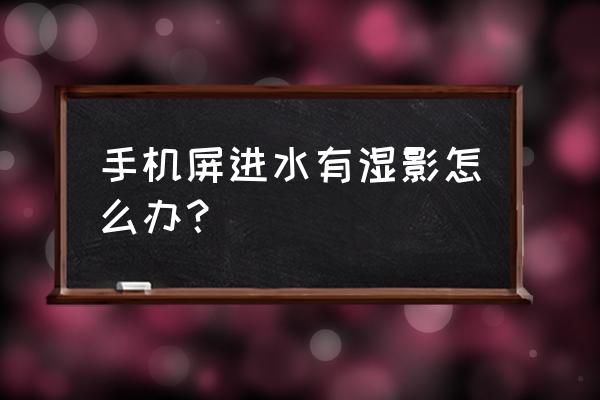 手机屏进水有湿影怎么办？